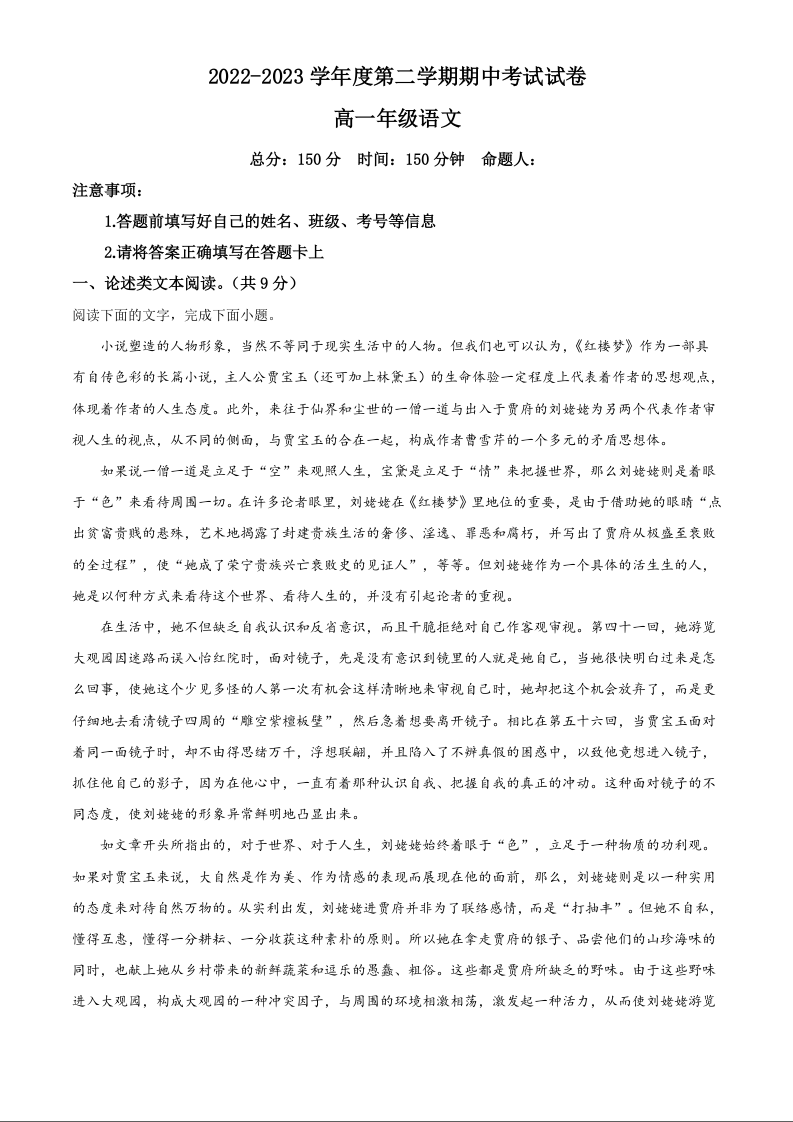 2022-2023 学年度第二学期期中考试试卷

高一年级语文

总分：150 分　时间：150 分钟　命题人：

注意事项：

1.答题前填写好自己的姓名、班级、考号等信息

2.请将答案正确填写在答题卡上

一、论述类文本阅读。（共 9 分）

阅读下面的文字，完成下面小题。

小说塑造的人物形象，当然不等同于现实生活中的人物。但我们也可以认为，《红楼梦》作为一部具有自传色彩的长篇小说，主人公贾宝玉（还可加上林黛玉）的生命体验一定程度上代表着作者的思想观点，体现着作者的人生态度。此外，来往于仙界和尘世的一僧一道与出入于贾府的刘姥姥为另两个代表作者审视人生的视点，从不同的侧面，与贾宝玉的合在一起，构成作者曹雪芹的一个多元的矛盾思想体。

如果说一僧一道是立足于“空”来观照人生，宝黛是立足于“情”来把握世界，那么刘姥姥则是着眼于“色”来看待周围一切。在许多论者眼里，刘姥姥在《红楼梦》里地位的重要，是由于借助她的眼睛“点出贫富贵贱的悬殊，艺术地揭露了封建贵族生活的奢侈、淫逸、罪恶和腐朽，并写出了贾府从极盛至衰败的全过程”，使“她成了荣宁贵族兴亡衰败史的见证人”，等等。但刘姥姥作为一个具体的活生生的人，她是以何种方式来看待这个世界、看待人生的，并没有引起论者的重视。

在生活中，她不但缺乏自我认识和反省意识，而且干脆拒绝对自己作客观审视。第四十一回，她游览大观园因迷路而误入怡红院时，面对镜子，先是没有意识到镜里的人就是她自己，当她很快明白过来是怎么回事，使她这个少见多怪的人第一次有机会这样清晰地来审视自己时，她却把这个机会放弃了，而是更仔细地去看清镜子四周的“雕空紫檀板壁”，然后急着想要离开镜子。相比在第五十六回，当贾宝玉面对着同一面镜子时，却不由得思绪万千，浮想联翩，并且陷入了不辨真假的困惑中，以致他竟想进入镜子，抓住他自己的影子，因为在他心中，一直有着那种认识自我、把握自我的真正的冲动。这种面对镜子的不同态度，使刘姥姥的形象异常鲜明地凸显出来。

如文章开头所指出的，对于世界、对于人生，刘姥姥始终着眼于“色”，立足于一种物质的功利观。如果对贾宝玉来说，大自然是作为美、作为情感的表现而展现在他的面前，那么，刘姥姥则是以一种实用的态度来对待自然万物的。从实利出发，刘姥姥进贾府并非为了联络感情，而是“打抽丰”。但她不自私，懂得互惠，懂得一分耕耘、一分收获这种素朴的原则。所以她在拿走贾府的银子、品尝他们的山珍海味的同时，也献上她从乡村带来的新鲜蔬菜和逗乐的愚蠢、粗俗。这些都是贾府所缺乏的野味。由于这些野味进入大观园，构成大观园的一种冲突因子，与周围的环境相激相荡，激发起一种活力，从而使刘姥姥游览